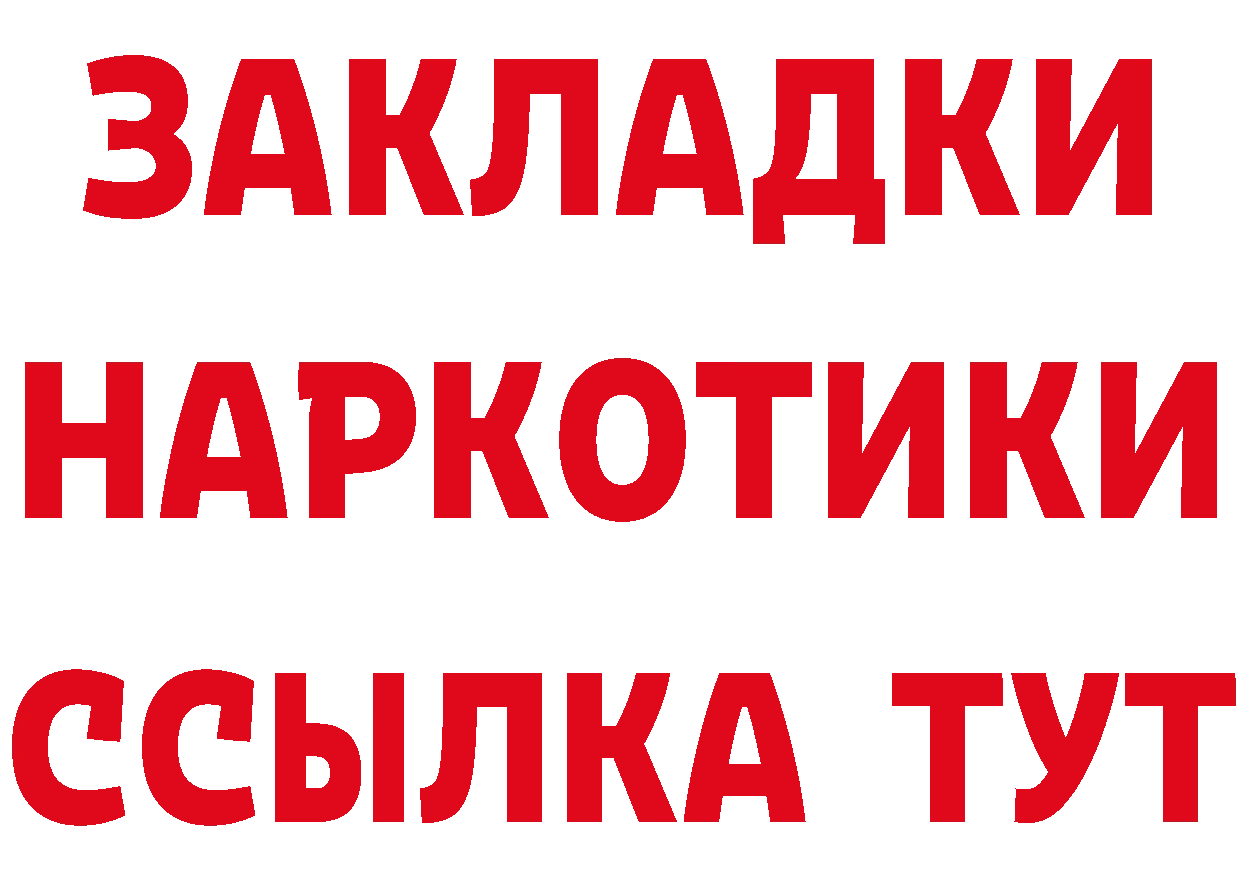 ЗАКЛАДКИ НАРКОТИКИ ССЫЛКА ТУТ